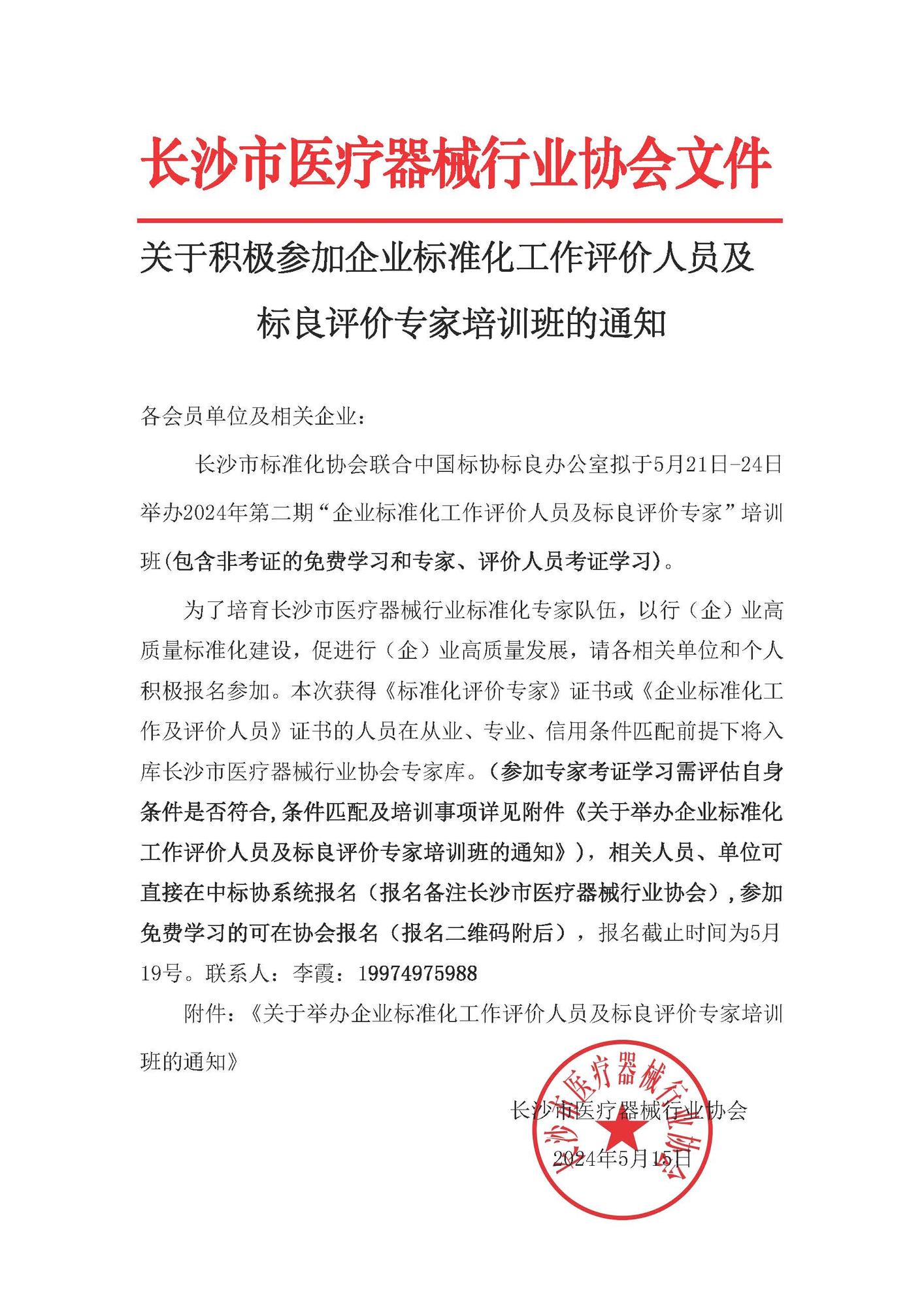 长沙市医疗器械行业协会文件

关于积极参加企业标准化工作评价人员及标良评价专家培训班的通知

各会员单位及相关企业：

长沙市标准化协会联合中国标协标良办公室拟于5月21日-24日举办2024年第二期“企业标准化工作评价人员及标良评价专家”培训班(包含非考证的免费学习和专家、评价人员考证学习)。

为了培育长沙市医疗器械行业标准化专家队伍，以行（企）业高质量标准化建设，促进行（企）业高质量发展，请各相关单位和个人积极报名参加。本次获得《标准化评价专家》证书或《企业标准化工作及评价人员》证书的人员在从业、专业、信用条件匹配前提下将入库长沙市医疗器械行业协会专家库。（参加专家考证学习需评估自身条件是否符合,条件匹配及培训事项详见附件《关于举办企业标准化工作评价人员及标良评价专家培训班的通知》），相关人员、单位可直接在中标协系统报名（报名备注长沙市医疗器械行业协会），参加免费学习的可在协会报名（报名二维码附后），报名截止时间为5月19号。联系人：李霞：19974975988

附件：《关于举办企业标准化工作评价人员及标良评价专家培训班的通知》

长沙市医疗器械行业协会

2024年5月15日

长沙市医疗器械行业协会